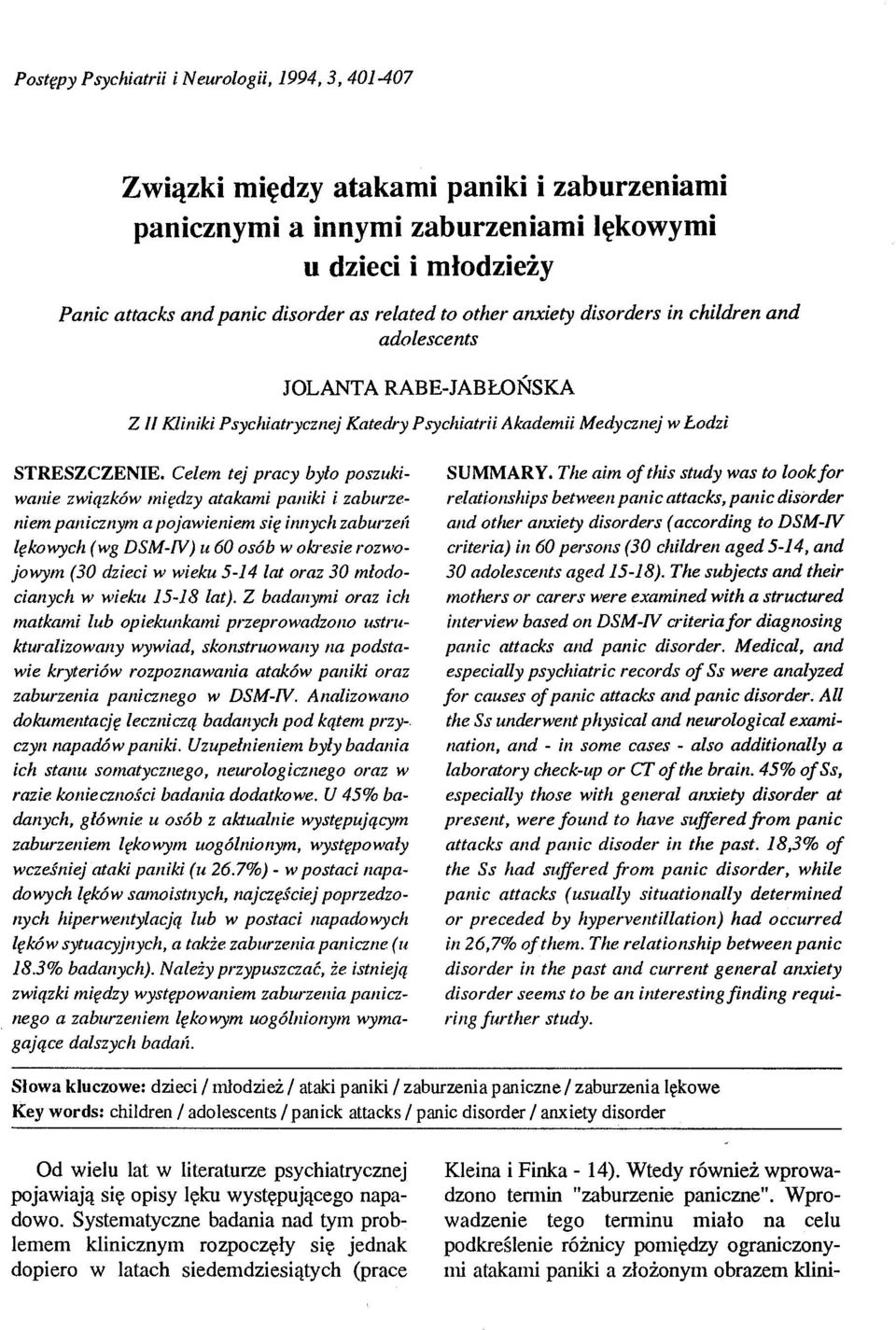 Postępy Psychiatrii i Neurologii, 1994, 3, 401-407

Związki między atakami paniki i zaburzeniami panicznymi a innymi zaburzeniami lękowymi u dzieci i młodzieży

Panic attacks and panic disorder as related to other anxiety disorders in children and adolescents

JOLANTA RABE-JABŁOŃSKA

Z II Kliniki Psychiatrycznej Katedry Psychiatrii Akademii Medycznej w Łodzi

STRESZCZENIE. Celem tej pracy było poszukiwanie związków między atakami paniki i zaburzeniem panicznym a pojawieniem się innych zaburzeń lękowych (wg DSM-IV) u 60 osób w okresie rozwojowym (30 dzieci w wieku 5-14 lat oraz 30 młodocianych w wieku 15-18 lat). Z badanymi oraz ich matkami lub opiekunkami przeprowadzono ustrukturalizowany wywiad, skonstruowany na podstawie kryteriów rozpoznawania ataków paniki oraz zaburzenia panicznego w DSM-IV. Analizowano dokumentację leczniczą badanych pod kątem przyczyn napadów paniki. Uzupełnieniem były badania ich stanu somatycznego, neurologicznego oraz w razie konieczności badania dodatkowe. U 45% badanych, głównie u osób z aktualnie występującym zaburzeniem lękowym uogólnionym, występowały wcześniej ataki paniki (u 26.7%) - w postaci napadowych lęków samoistnych, najczęściej poprzedzonych hiperwentylacją lub w postaci napadowych lęków sytuacyjnych, a także zaburzenia paniczne (u 18.3% badanych). Należy przypuszczać, że istnieją związki między występowaniem zaburzenia panicznego a zaburzeniem lękowym uogólnionym wymagające dalszych badań.

SUMMARY. The aim of this study was to look for relationships between panic attacks, panic disorder and other anxiety disorders (according to DSM-IV criteria) in 60 persons (30 children aged 5-14, and 30 adolescents aged 15-18). The subjects and their mothers or carers were examined with a structured interview based on DSM-IV criteria for diagnosing panic attacks and panic disorder. Medical, and especially psychiatric records of Ss were analyzed for causes of panic attacks and panic disorder. All the Ss underwent physical and neurological examination, and - in some cases - also additionally a laboratory check-up or CT of the brain. 45% of Ss, especially those with general anxiety disorder at present, were found to have suffered from panic attacks and panic disoder in the past. 18,3% of the Ss had suffered from panic disorder, while panic attacks (usually situationally determined or preceded by hyperventillation) had occurred in 26,7% of them. The relationship between panic disorder in the past and current general anxiety disorder seems to be an interesting finding requiring further study.

Słowa kluczowe: dzieci / młodzież / ataki paniki / zaburzenia paniczne / zaburzenia lękowe
Key words: children / adolescents / panick attacks / panic disorder / anxiety disorder

Od wielu lat w literaturze psychiatrycznej pojawiają się opisy lęku występującego napadowo. Systematyczne badania nad tym problemem klinicznym rozpoczęły się jednak dopiero w latach siedemdziesiątych (prace

Kleina i Finka - 14). Wtedy również wprowadzono termin "zaburzenie paniczne". Wprowadzenie tego terminu miało na celu podkreślenie różnicy pomiędzy ograniczonymi atakami paniki a złożonym obrazem klini-